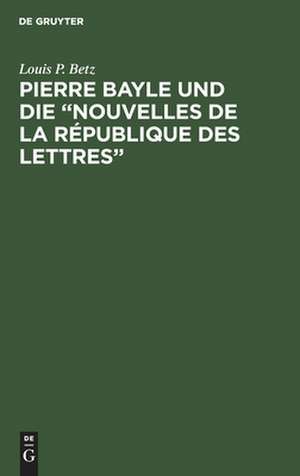 DE GRUYTER

Louis P. Betz

PIERRE BAYLE UND DIE “NOUVELLES DE LA RÉPUBLIQUE DES LETTRES”

DE
G